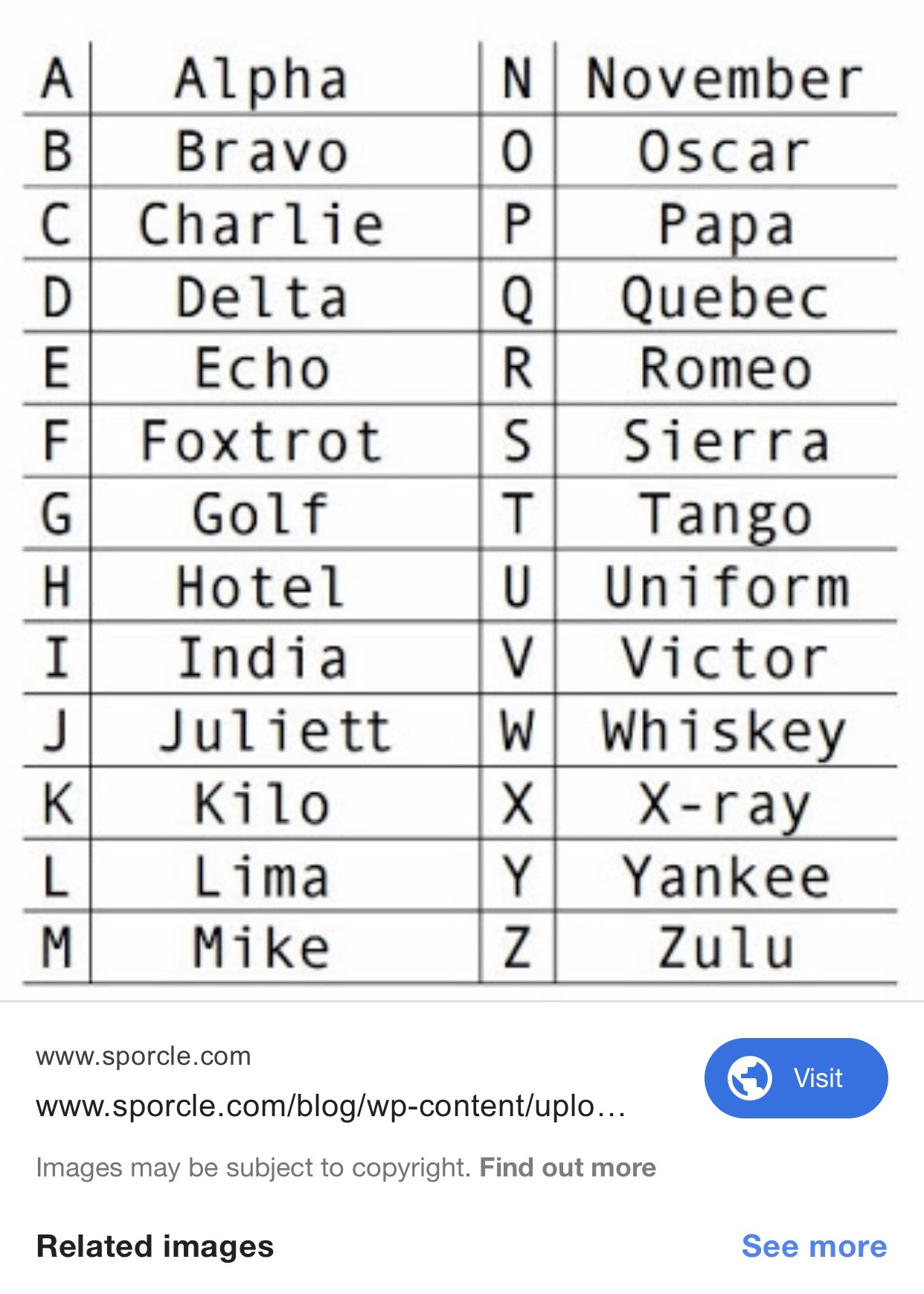 | A | Alpha | N | November |
|---|---|---|---|
| B | Bravo | O | Oscar |
| C | Charlie | P | Papa |
| D | Delta | Q | Quebec |
| E | Echo | R | Romeo |
| F | Foxtrot | S | Sierra |
| G | Golf | T | Tango |
| H | Hotel | U | Uniform |
| I | India | V | Victor |
| J | Juliett | W | Whiskey |
| K | Kilo | X | X-ray |
| L | Lima | Y | Yankee |
| M | Mike | Z | Zulu |

www.sporcle.com

www.sporcle.com/blog/wp-content/uplo…

Visit

Images may be subject to copyright. Find out more

Related images

See more